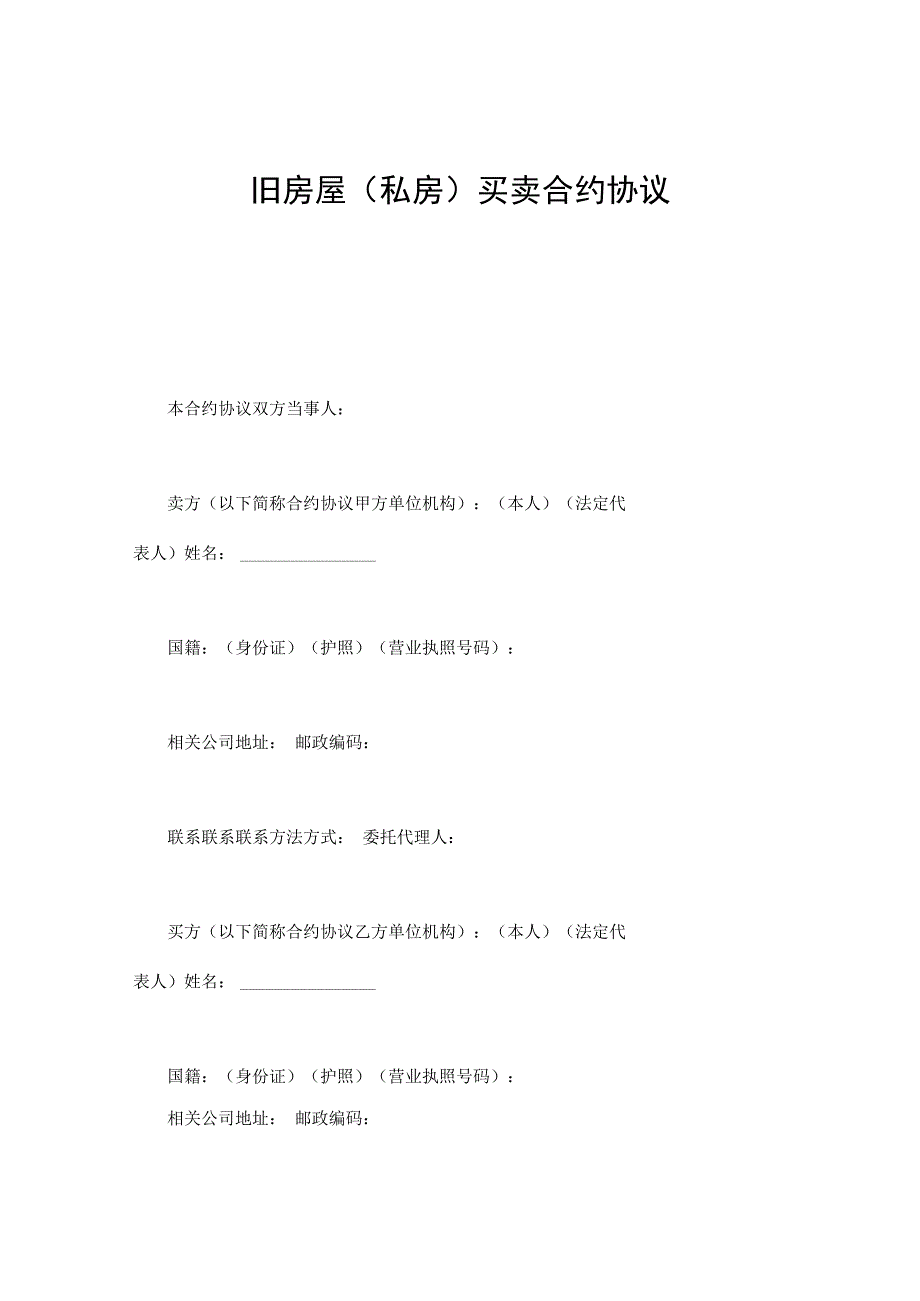 旧房屋（私房）买卖合约协议

本合约协议双方当事人：

卖方（以下简称合约协议甲方单位机构）：（本人）（法定代表人）姓名：________________

国籍：（身份证）（护照）（营业执照号码）：

相关公司地址： 邮政编码：

联系联系联系方法方式： 委托代理人：

买方（以下简称合约协议乙方单位机构）：（本人）（法定代表人）姓名：________________

国籍：（身份证）（护照）（营业执照号码）：

相关公司地址： 邮政编码：